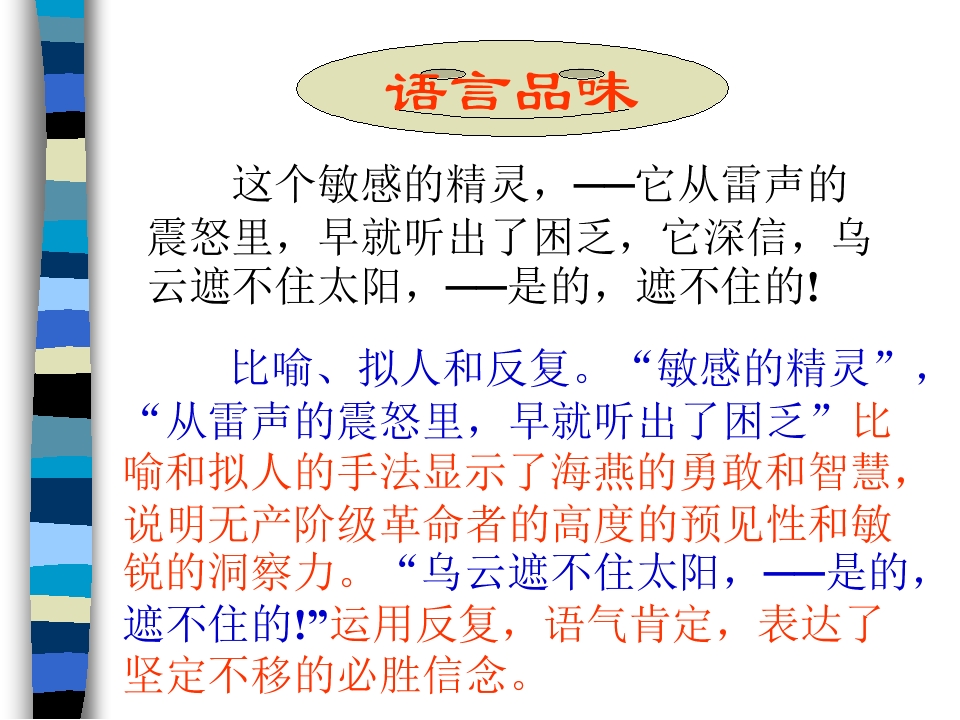 语言品味

这个敏感的精灵，——它从雷声的震怒里，早就听出了困乏，它深信，乌云遮不住太阳，——是的，遮不住的!

比喻、拟人和反复。“敏感的精灵”，“从雷声的震怒里，早就听出了困乏”比喻和拟人的手法显示了海燕的勇敢和智慧，说明无产阶级革命者的高度的预见性和敏锐的洞察力。“乌云遮不住太阳，——是的，遮不住的!”运用反复，语气肯定，表达了坚定不移的必胜信念。